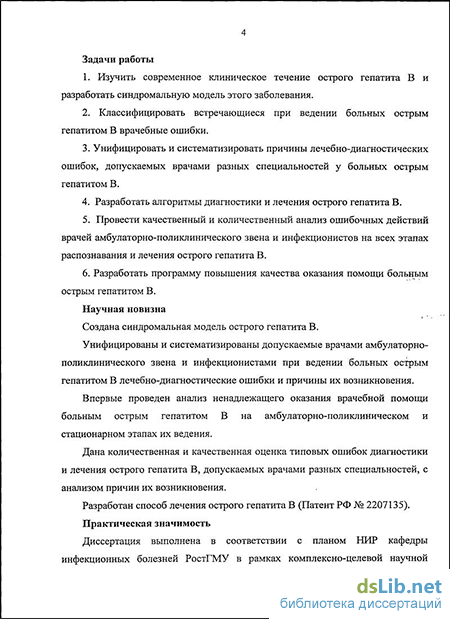 4

Задачи работы

1. Изучить современное клиническое течение острого гепатита В и разработать синдромальную модель этого заболевания.

2. Классифицировать встречающиеся при ведении больных острым гепатитом В врачебные ошибки.

3. Унифицировать и систематизировать причины лечебно-диагностических ошибок, допускаемых врачами разных специальностей у больных острым гепатитом В.

4. Разработать алгоритмы диагностики и лечения острого гепатита В.

5. Провести качественный и количественный анализ ошибочных действий врачей амбулаторно-поликлинического звена и инфекционистов на всех этапах распознавания и лечения острого гепатита В.

6. Разработать программу повышения качества оказания помощи больным острым гепатитом В.

Научная новизна

Создана синдромальная модель острого гепатита В.

Унифицированы и систематизированы допускаемые врачами амбулаторно-поликлинического звена и инфекционистами при ведении больных острым гепатитом В лечебно-диагностические ошибки и причины их возникновения.

Впервые проведен анализ ненадлежащего оказания врачебной помощи больным острым гепатитом В на амбулаторно-поликлиническом и стационарном этапах их ведения.

Дана количественная и качественная оценка типовых ошибок диагностики и лечения острого гепатита В, допускаемых врачами разных специальностей, с анализом причин их возникновения.

Разработан способ лечения острого гепатита В (Патент РФ № 2207135).

Практическая значимость

Диссертация выполнена в соответствии с планом НИР кафедры инфекционных болезней РостГМУ в рамках комплексно-целевой научной

dsLib.net
библиотека диссертаций